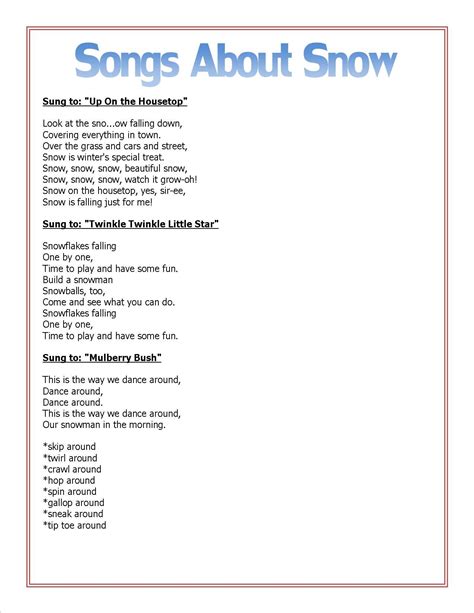 Songs About Snow

Sung to: "Up On the Housetop"

Look at the sno...ow falling down,
Covering everything in town.
Over the grass and cars and street,
Snow is winter's special treat.
Snow, snow, snow, beautiful snow,
Snow, snow, snow, watch it grow-oh!
Snow on the housetop, yes, sir-ee,
Snow is falling just for me!

Sung to: "Twinkle Twinkle Little Star"

Snowflakes falling
One by one,
Time to play and have some fun.
Build a snowman
Snowballs, too,
Come and see what you can do.
Snowflakes falling
One by one,
Time to play and have some fun.

Sung to: "Mulberry Bush"

This is the way we dance around,
Dance around,
Dance around.
This is the way we dance around,
Our snowman in the morning.

*skip around
*twirl around
*crawl around
*hop around
*spin around
*gallop around
*sneak around
*tip toe around